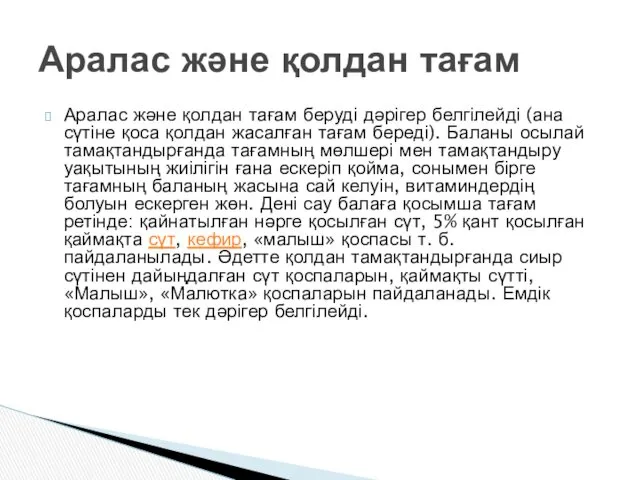 Аралас және қолдан тағам

Аралас және қолдан тағам беруді дәрігер белгілейді (ана сүтіне қоса қолдан жасалған тағам береді). Баланы осылай тамақтандырғанда тағамның мөлшері мен тамақтандыру уақытының жиілігін ғана ескеріп қойма, сонымен бірге тағамның баланың жасына сай келуін, витаминдердің болуын ескерген жөн. Дені сау балаға қосымша тағам ретінде: қайнатылған нәрге қосылған сүт, 5% қант қосылған қаймақта сүт, кефир, «малыш» қоспасы т. б. пайдаланылады. Әдетте қолдан тамақтандырғанда сиыр сүтінен дайындалған сүт қоспаларын, қаймақты сүтті, «Малыш», «Малютка» қоспаларын пайдаланады. Емдік қоспаларды тек дәрігер белгілейді.